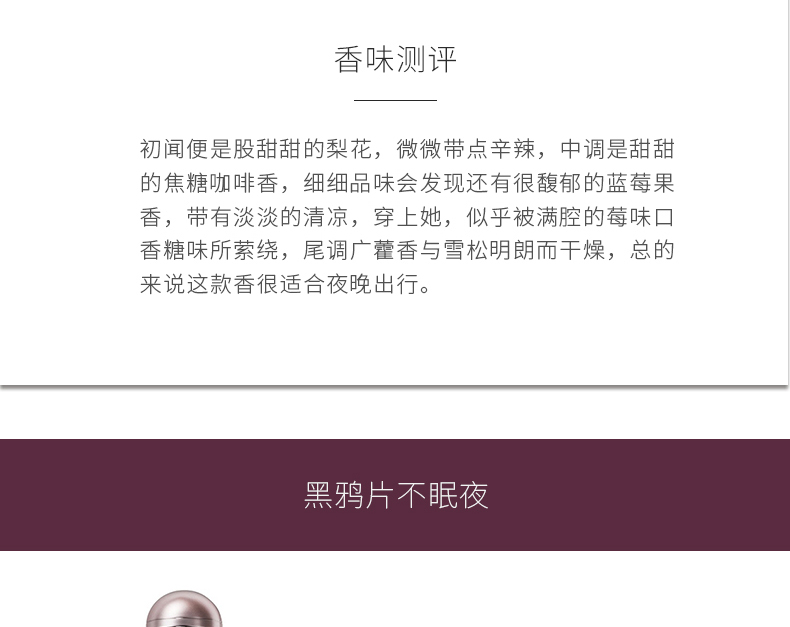 香味测评

初闻便是股甜甜的梨花，微微带点辛辣，中调是甜甜的焦糖咖啡香，细细品味会发现还有很馥郁的蓝莓果香，带有淡淡的清凉，穿上她，似乎被满腔的莓味口香糖味所萦绕，尾调广藿香与雪松明朗而干燥，总的来说这款香很适合夜晚出行。

黑鸦片不眠夜